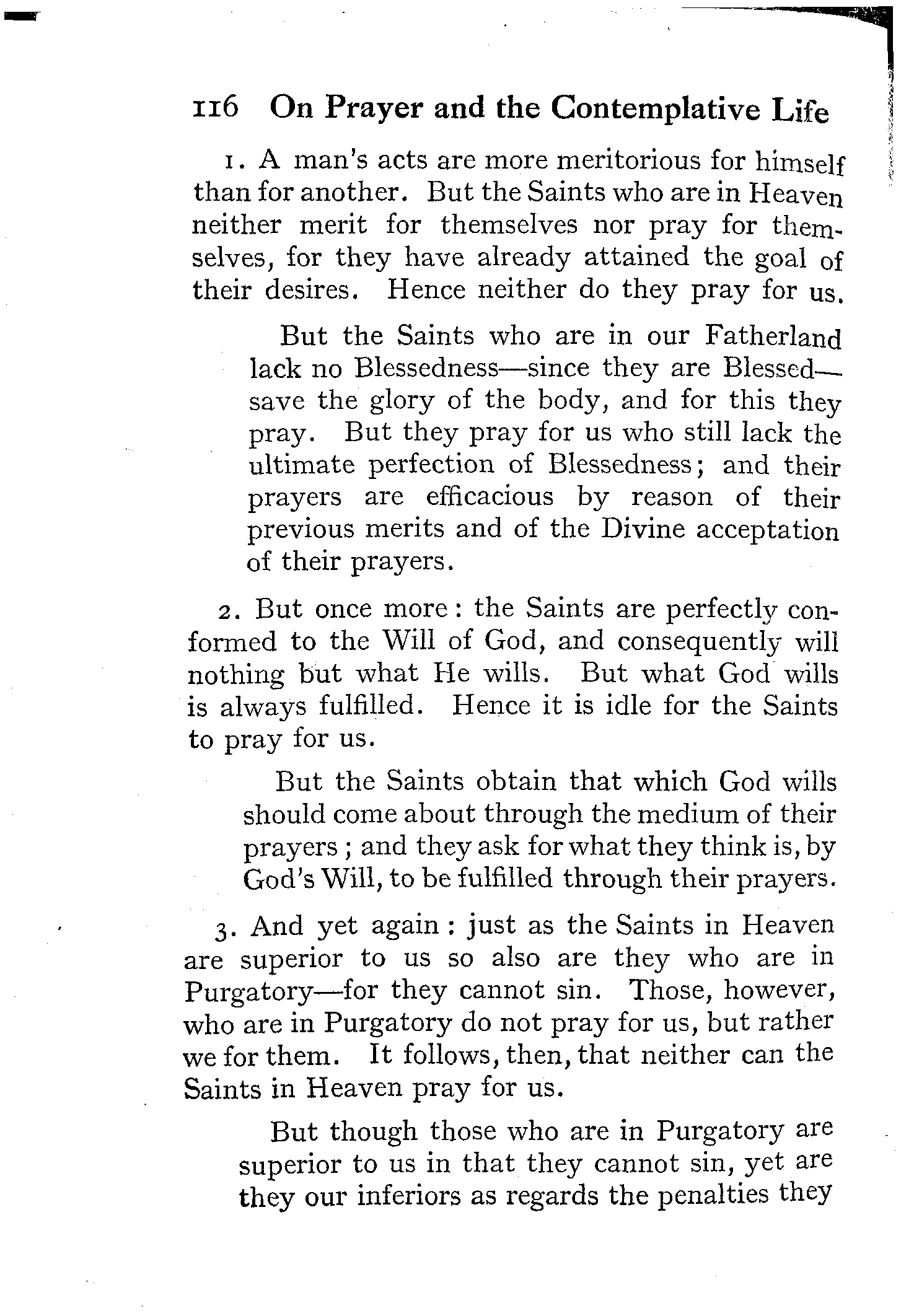 116 On Prayer and the Contemplative Life

1. A man's acts are more meritorious for himself than for another. But the Saints who are in Heaven neither merit for themselves nor pray for themselves, for they have already attained the goal of their desires. Hence neither do they pray for us.

But the Saints who are in our Fatherland lack no Blessedness—since they are Blessed—save the glory of the body, and for this they pray. But they pray for us who still lack the ultimate perfection of Blessedness; and their prayers are efficacious by reason of their previous merits and of the Divine acceptation of their prayers.

2. But once more: the Saints are perfectly conformed to the Will of God, and consequently will nothing but what He wills. But what God wills is always fulfilled. Hence it is idle for the Saints to pray for us.

But the Saints obtain that which God wills should come about through the medium of their prayers; and they ask for what they think is, by God's Will, to be fulfilled through their prayers.

3. And yet again: just as the Saints in Heaven are superior to us so also are they who are in Purgatory—for they cannot sin. Those, however, who are in Purgatory do not pray for us, but rather we for them. It follows, then, that neither can the Saints in Heaven pray for us.

But though those who are in Purgatory are superior to us in that they cannot sin, yet are they our inferiors as regards the penalties they